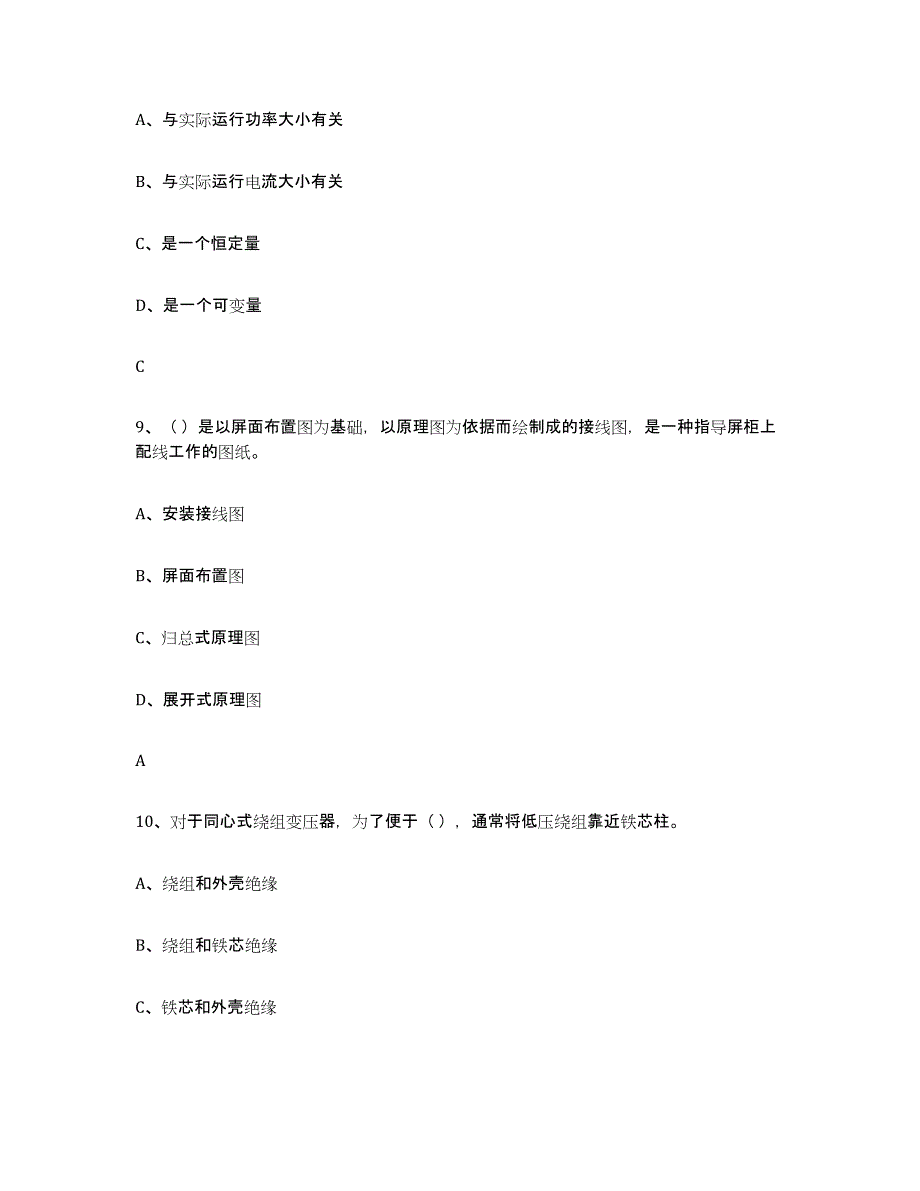 A、与实际运行功率大小有关

B、与实际运行电流大小有关

C、是一个恒定量

D、是一个可变量

C

9、（）是以屏面布置图为基础，以原理图为依据而绘制成的接线图，是一种指导屏柜上配线工作的图纸。

A、安装接线图

B、屏面布置图

C、归总式原理图

D、展开式原理图

A

10、对于同心式绕组变压器，为了便于（），通常将低压绕组靠近铁芯柱。

A、绕组和外壳绝缘

B、绕组和铁芯绝缘

C、铁芯和外壳绝缘